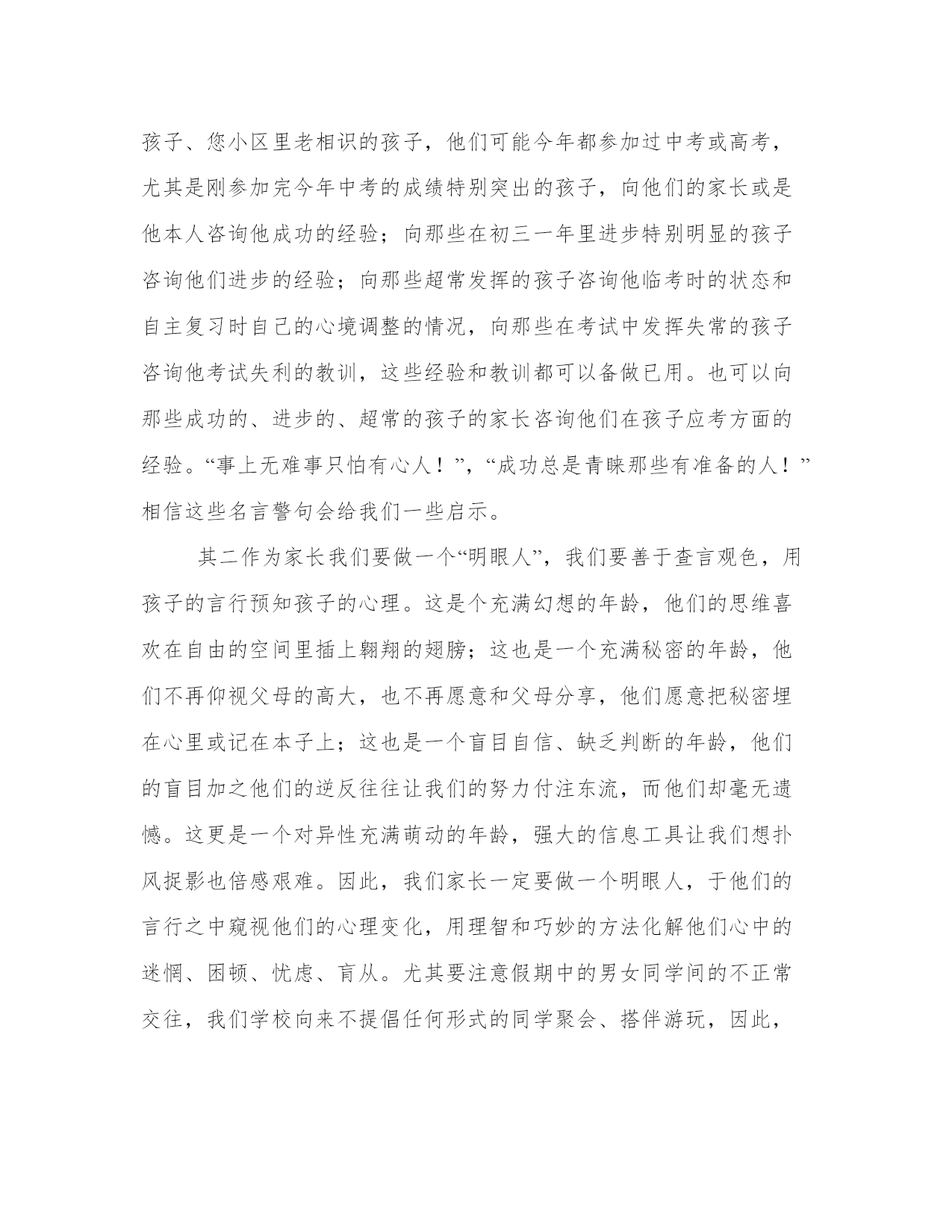 孩子、您小区里老相识的孩子，他们可能今年都参加过中考或高考，尤其是刚参加完今年中考的成绩特别突出的孩子，向他们的家长或是他本人咨询他成功的经验；向那些在初三一年里进步特别明显的孩子咨询他们进步的经验；向那些超常发挥的孩子咨询他临考时的状态和自主复习时自己的心境调整的情况，向那些在考试中发挥失常的孩子咨询他考试失利的教训，这些经验和教训都可以备做已用。也可以向那些成功的、进步的、超常的孩子的家长咨询他们在孩子应考方面的经验。“事上无难事只怕有心人！”，“成功总是青睐那些有准备的人！”相信这些名言警句会给我们一些启示。

其二作为家长我们要做一个“明眼人”，我们要善于查言观色，用孩子的言行预知孩子的心理。这是个充满幻想的年龄，他们的思维喜欢在自由的空间里插上翱翔的翅膀；这也是一个充满秘密的年龄，他们不再仰视父母的高大，也不再愿意和父母分享，他们愿意把秘密埋在心里或记在本子上；这也是一个盲目自信、缺乏判断的年龄，他们的盲目加之他们的逆反往往让我们的努力付注东流，而他们却毫无遗憾。这更是一个对异性充满萌动的年龄，强大的信息工具让我们想扑风捉影也倍感艰难。因此，我们家长一定要做一个明眼人，于他们的言行之中窥视他们的心理变化，用理智和巧妙的方法化解他们心中的迷惘、困顿、忧虑、盲从。尤其要注意假期中的男女同学间的不正常交往，我们学校向来不提倡任何形式的同学聚会、搭伴游玩，因此，